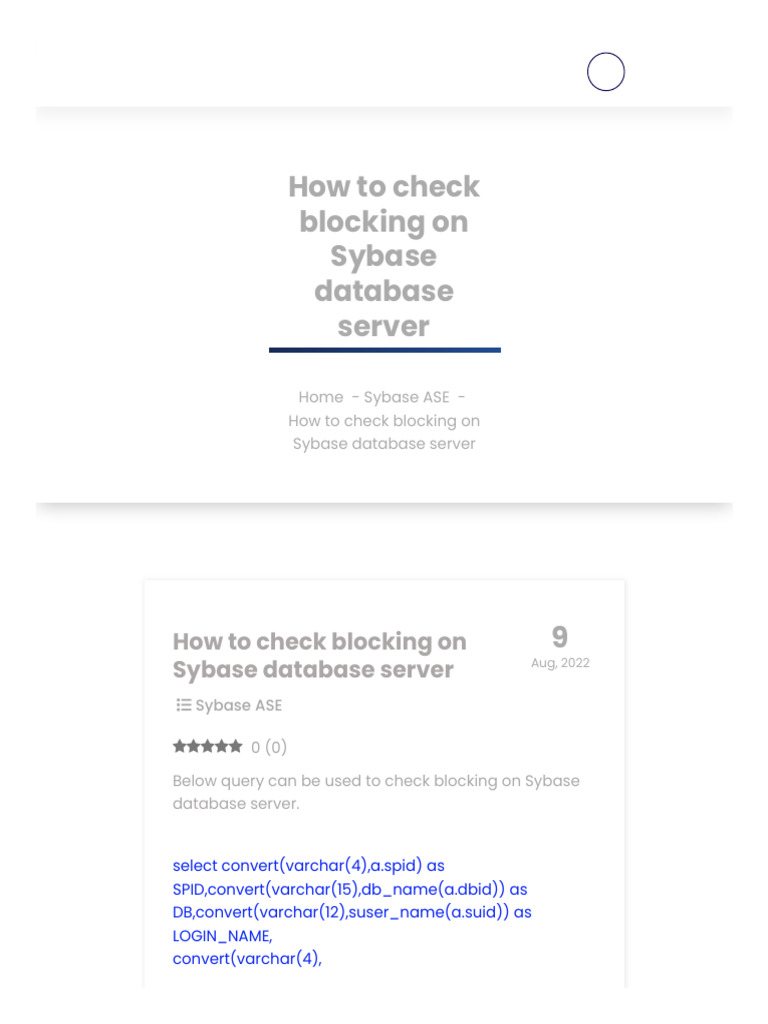 How to check blocking on Sybase database server

Home - Sybase ASE - How to check blocking on Sybase database server

How to check blocking on Sybase database server

9
Aug, 2022

Sybase ASE

0 (0)

Below query can be used to check blocking on Sybase database server.

select convert(varchar(4),a.spid) as SPID,convert(varchar(15),db_name(a.dbid)) as DB,convert(varchar(12),suser_name(a.suid)) as LOGIN_NAME,
convert(varchar(4),